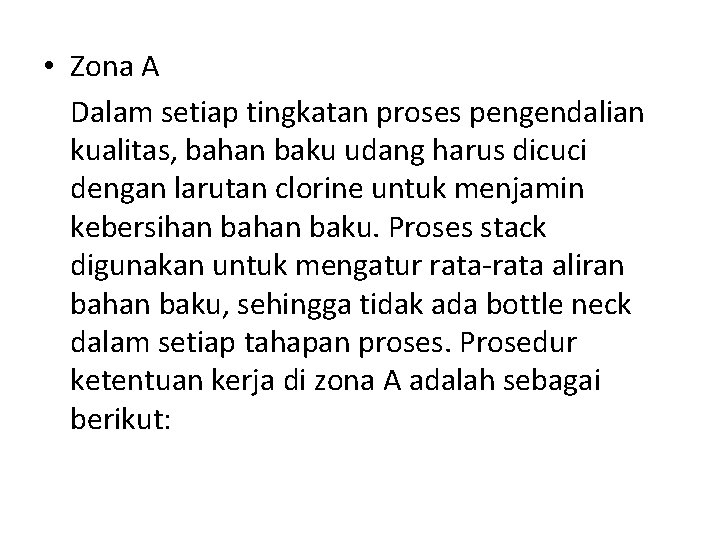 • Zona A

Dalam setiap tingkatan proses pengendalian kualitas, bahan baku udang harus dicuci dengan larutan clorine untuk menjamin kebersihan bahan baku. Proses stack digunakan untuk mengatur rata-rata aliran bahan baku, sehingga tidak ada bottle neck dalam setiap tahapan proses. Prosedur ketentuan kerja di zona A adalah sebagai berikut: